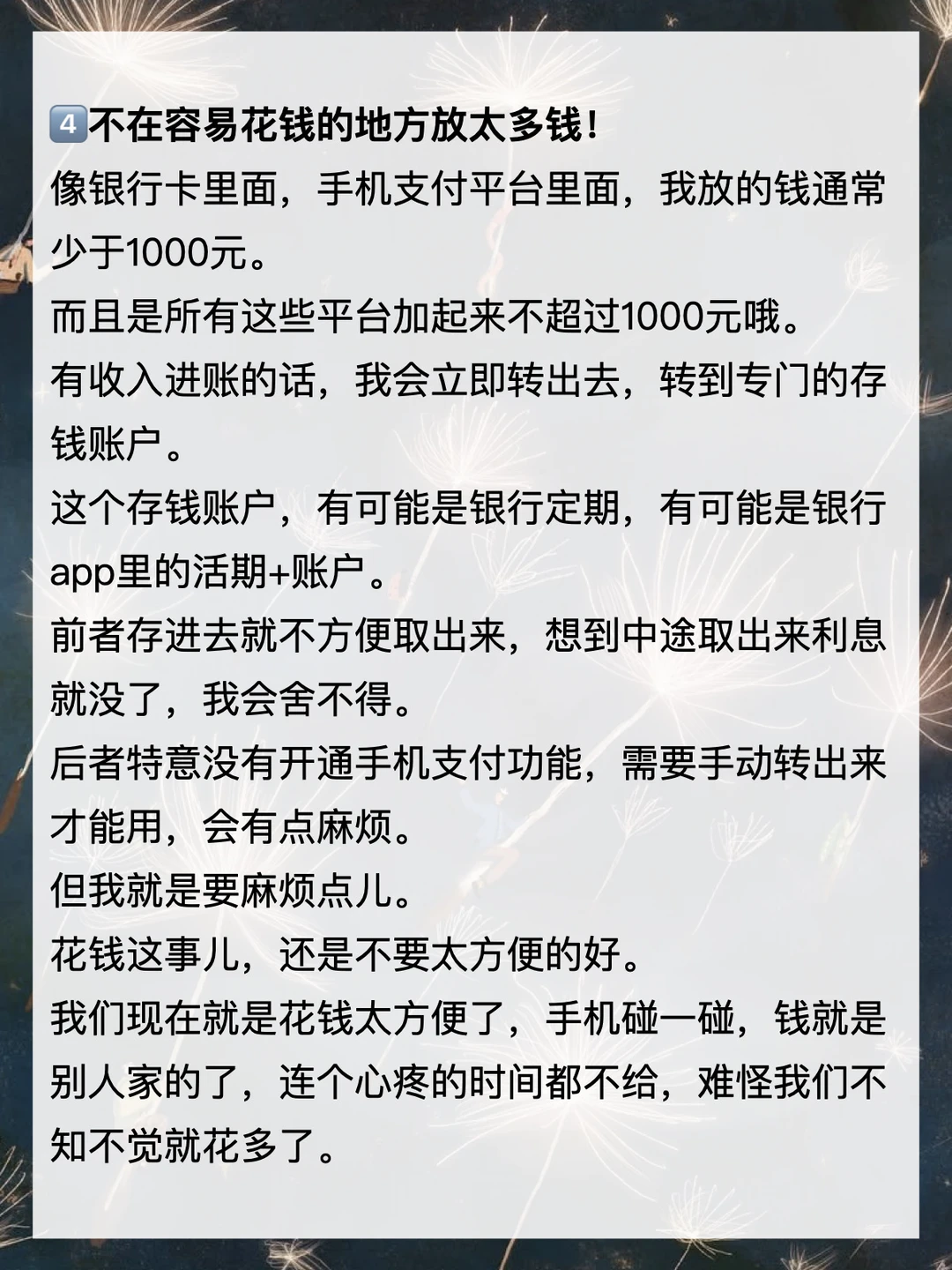 4不在容易花钱的地方放太多钱！

像银行卡里面，手机支付平台里面，我放的钱通常少于1000元。

而且是所有这些平台加起来不超过1000元哦。

有收入进账的话，我会立即转出去，转到专门的存钱账户。

这个存钱账户，有可能是银行定期，有可能是银行app里的活期+账户。

前者存进去就不方便取出来，想到中途取出来利息就没了，我会舍不得。

后者特意没有开通手机支付功能，需要手动转出来才能用，会有点麻烦。

但我就是要麻烦点儿。

花钱这事儿，还是不要太方便的好。

我们现在就是花钱太方便了，手机碰一碰，钱就是别人家的了，连个心疼的时间都不给，难怪我们不知不觉就花多了。